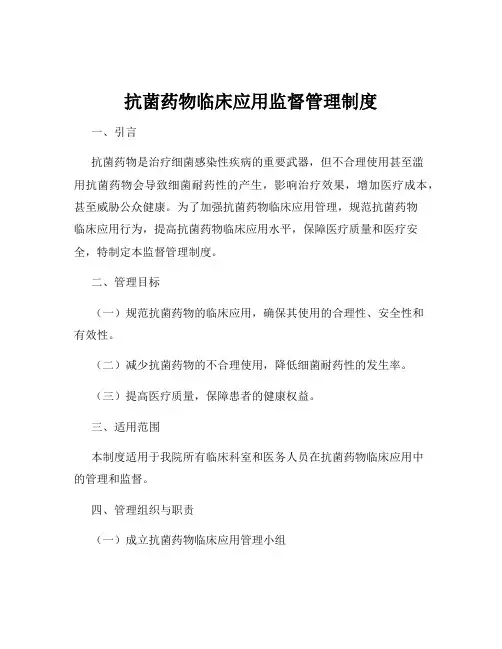 抗菌药物临床应用监督管理制度

一、引言

抗菌药物是治疗细菌感染性疾病的重要武器，但不合理使用甚至滥用抗菌药物会导致细菌耐药性的产生，影响治疗效果，增加医疗成本，甚至威胁公众健康。为了加强抗菌药物临床应用管理，规范抗菌药物临床应用行为，提高抗菌药物临床应用水平，保障医疗质量和医疗安全，特制定本监督管理制度。

二、管理目标

（一）规范抗菌药物的临床应用，确保其使用的合理性、安全性和有效性。

（二）减少抗菌药物的不合理使用，降低细菌耐药性的发生率。

（三）提高医疗质量，保障患者的健康权益。

三、适用范围

本制度适用于我院所有临床科室和医务人员在抗菌药物临床应用中的管理和监督。

四、管理组织与职责

（一）成立抗菌药物临床应用管理小组